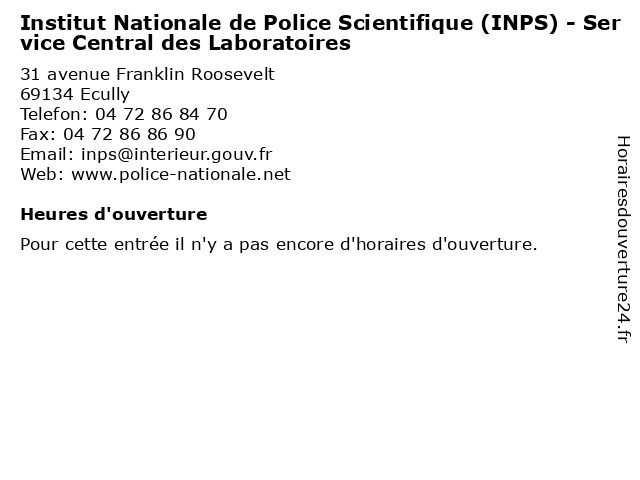 Institut Nationale de Police Scientifique (INPS) - Service Central des Laboratoires

31 avenue Franklin Roosevelt
69134 Ecully
Telefon: 04 72 86 84 70
Fax: 04 72 86 86 90
Email: inps@interieur.gouv.fr
Web: www.police-nationale.net

Heures d'ouverture

Pour cette entrée il n'y a pas encore d'horaires d'ouverture.

Horairesdouverture24.fr